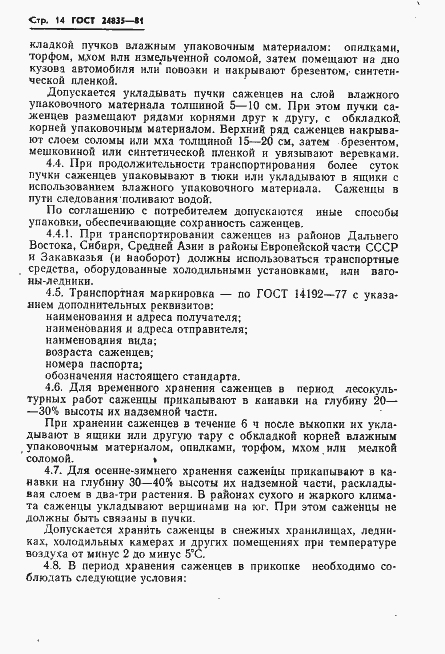 Стр. 14 ГОСТ 24835—81

кладкой пучков влажным упаковочным материалом: опилками, торфом, мхом или измельченной соломой, затем помещают на дно кузова автомобиля или повозки и накрывают брезентом, синтетической пленкой.

Допускается укладывать пучки саженцев на слой влажного упаковочного материала толщиной 5—10 см. При этом пучки саженцев размещают рядами корнями друг к другу, с обкладкой корней упаковочным материалом. Верхний ряд саженцев накрывают слоем соломы или мха толщиной 15—20 см, затем брезентом, мешковиной или синтетической пленкой и увязывают веревками.

4.4. При продолжительности транспортирования более суток пучки саженцев упаковывают в тюки или укладывают в ящики с использованием влажного упаковочного материала. Саженцы в пути следования поливают водой.

По соглашению с потребителем допускаются иные способы упаковки, обеспечивающие сохранность саженцев.

4.4.1. При транспортировании саженцев из районов Дальнего Востока, Сибири, Средней Азии в районы Европейской части СССР и Закавказья (и наоборот) должны использоваться транспортные средства, оборудованные холодильными установками, или вагоны-ледники.

4.5. Транспортная маркировка — по ГОСТ 14192—77 с указанием дополнительных реквизитов:
наименования и адреса получателя;
наименования и адреса отправителя;
наименования вида;
возраста саженцев;
номера паспорта;
обозначения настоящего стандарта.

4.6. Для временного хранения саженцев в период лесокультурных работ саженцы прикапывают в канавки на глубину 20—30% высоты их надземной части.

При хранении саженцев в течение 6 ч после выкопки их укладывают в ящики или другую тару с обкладкой корней влажным упаковочным материалом, опилками, торфом, мхом или мелкой соломой.

4.7. Для осенне-зимнего хранения саженцы прикапывают в канавки на глубину 30—40% высоты их надземной части, раскладывая слоем в два-три растения. В районах сухого и жаркого климата саженцы укладывают вершинами на юг. При этом саженцы не должны быть связаны в пучки.

Допускается хранить саженцы в снежных хранилищах, ледниках, холодильных камерах и других помещениях при температуре воздуха от минус 2 до минус 5°С.

4.8. В период хранения саженцев в прикопке необходимо соблюдать следующие условия: